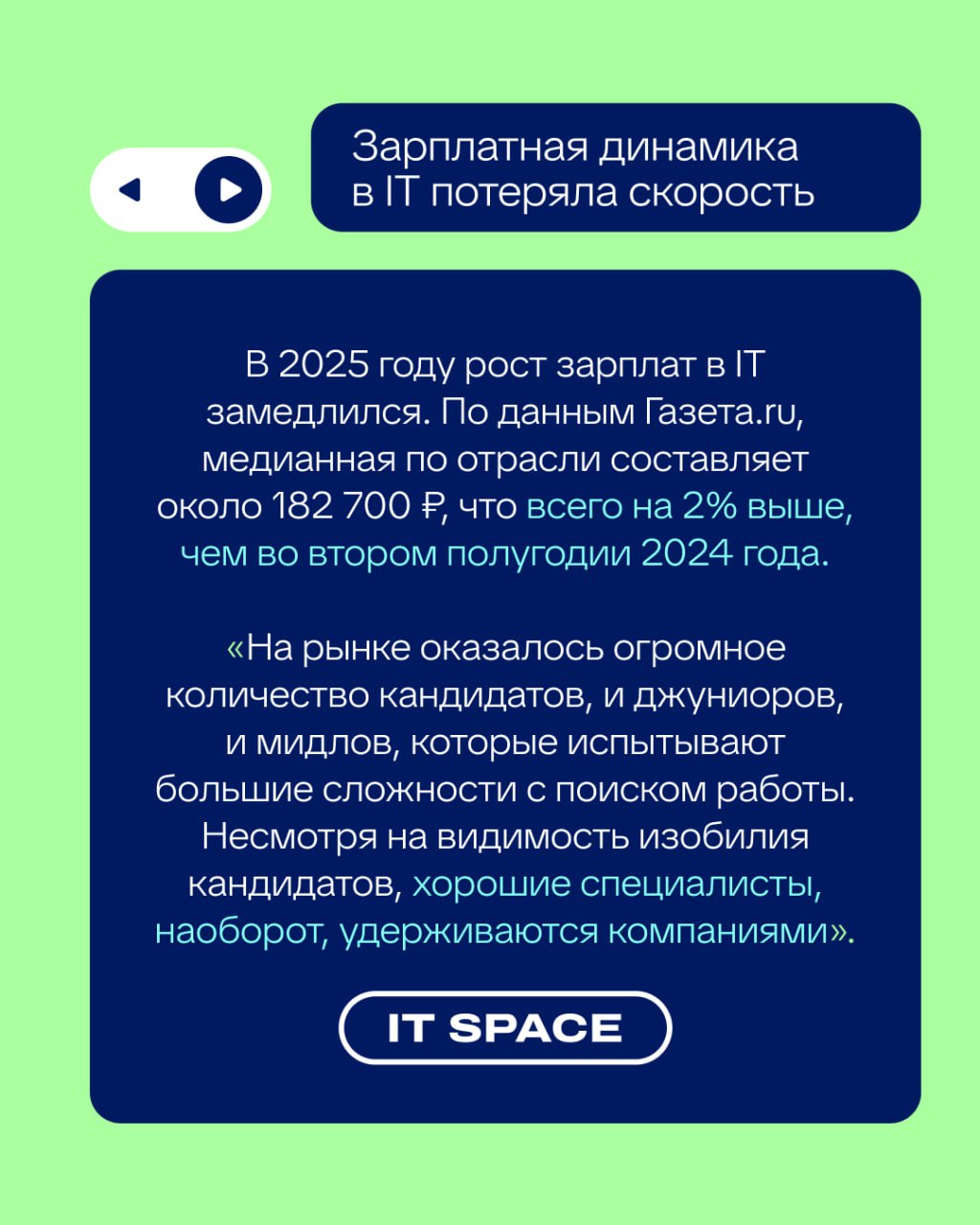 Зарплатная динамика
в IT потеряла скорость

В 2025 году рост зарплат в IT замедлился. По данным Газета.ru, медианная по отрасли составляет около 182 700 ₽, что всего на 2% выше, чем во втором полугодии 2024 года.

«На рынке оказалось огромное количество кандидатов, и джуниоров, и мидлов, которые испытывают большие сложности с поиском работы. Несмотря на видимость изобилия кандидатов, хорошие специалисты, наоборот, удерживаются компаниями».

IT SPACE